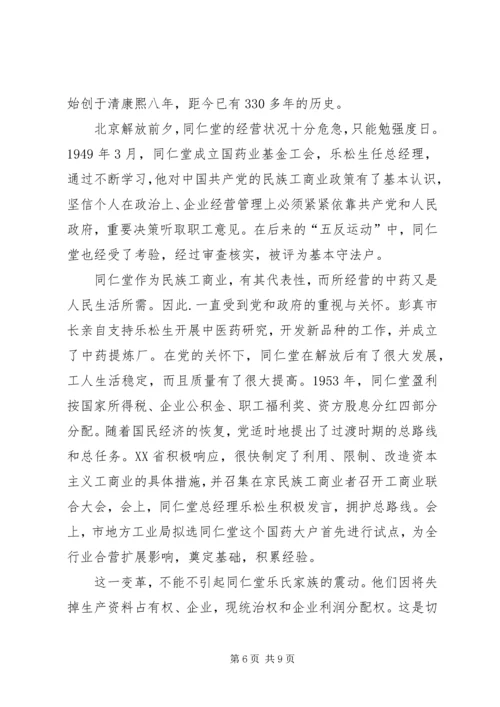 始创于清康熙八年，距今已有330多年的历史。

北京解放前夕，同仁堂的经营状况十分危急，只能勉强度日。1949年3月，同仁堂成立国药业基金工会，乐松生任总经理，通过不断学习，他对中国共产党的民族工商业政策有了基本认识，坚信个人在政治上、企业经营管理上必须紧紧依靠共产党和人民政府，重要决策听取职工意见。在后来的“五反运动”中，同仁堂也经受了考验，经过审查核实，被评为基本守法户。

同仁堂作为民族工商业，有其代表性，而所经营的中药又是人民生活所需。因此.一直受到党和政府的重视与关怀。彭真市长亲自支持乐松生开展中医药研究，开发新品种的工作，并成立了中药提炼厂。在党的关怀下，同仁堂在解放后有了很大发展，工人生活稳定，而且质量有了很大提高。1953年，同仁堂盈利按国家所得税、企业公积金、职工福利奖、资方股息分红四部分分配。随着国民经济的恢复，党适时地提出了过渡时期的总路线和总任务。XX省积极响应，很快制定了利用、限制、改造资本主义工商业的具体措施，并召集在京民族工商业者召开工商业联合大会，会上，同仁堂总经理乐松生积极发言，拥护总路线。会上，市地方工业局拟选同仁堂这个国药大户首先进行试点，为全行业合营扩展影响，奠定基础，积累经验。

这一变革，不能不引起同仁堂乐氏家族的震动。他们因将失掉生产资料占有权、企业，现统治权和企业利润分配权。这是切

第6页 共9页